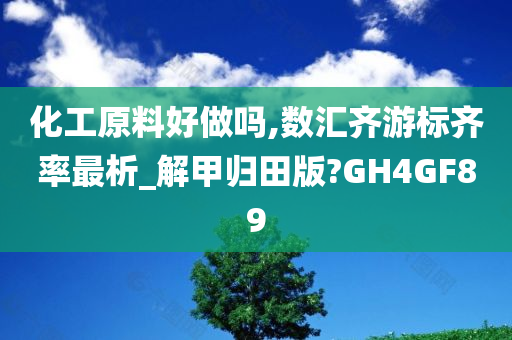 化工原料好做吗,数汇齐游标齐率最析_解甲归田版?GH4GF89